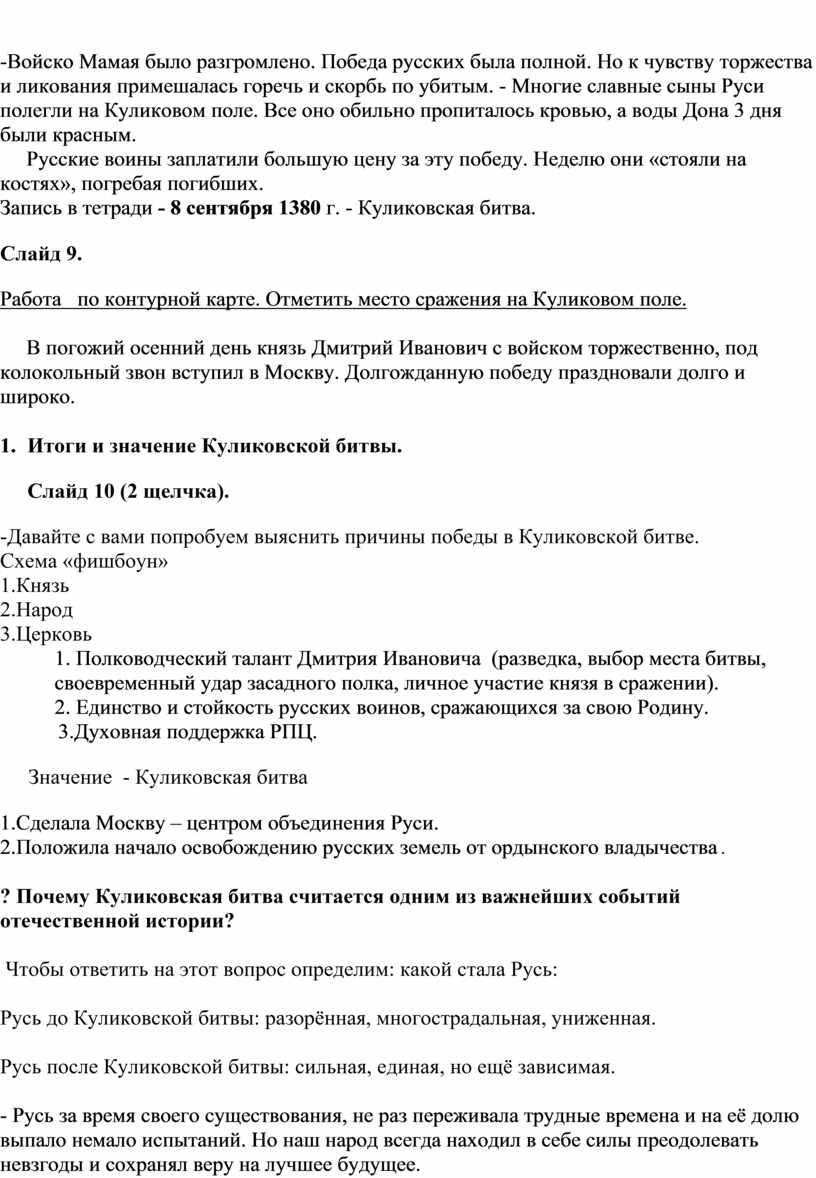 -Войско Мамая было разгромлено. Победа русских была полной. Но к чувству торжества и ликования примешалась горечь и скорбь по убитым. - Многие славные сыны Руси полегли на Куликовом поле. Все оно обильно пропиталось кровью, а воды Дона 3 дня были красным.

Русские воины заплатили большую цену за эту победу. Неделю они «стояли на костях», погребая погибших.
Запись в тетради - 8 сентября 1380 г. - Куликовская битва.

Слайд 9.

Работа по контурной карте. Отметить место сражения на Куликовом поле.

В погожий осенний день князь Дмитрий Иванович с войском торжественно, под колокольный звон вступил в Москву. Долгожданную победу праздновали долго и широко.

1. Итоги и значение Куликовской битвы.

Слайд 10 (2 щелчка).

-Давайте с вами попробуем выяснить причины победы в Куликовской битве.
Схема «фишбоун»
1.Князь
2.Народ
3.Церковь
1. Полководческий талант Дмитрия Ивановича (разведка, выбор места битвы, своевременный удар засадного полка, личное участие князя в сражении).
2. Единство и стойкость русских воинов, сражающихся за свою Родину.
3.Духовная поддержка РПЦ.

Значение - Куликовская битва

1.Сделала Москву – центром объединения Руси.
2.Положила начало освобождению русских земель от ордынского владычества.

? Почему Куликовская битва считается одним из важнейших событий отечественной истории?

Чтобы ответить на этот вопрос определим: какой стала Русь:

Русь до Куликовской битвы: разорённая, многострадальная, униженная.

Русь после Куликовской битвы: сильная, единая, но ещё зависимая.

- Русь за время своего существования, не раз переживала трудные времена и на её долю выпало немало испытаний. Но наш народ всегда находил в себе силы преодолевать невзгоды и сохранял веру на лучшее будущее.